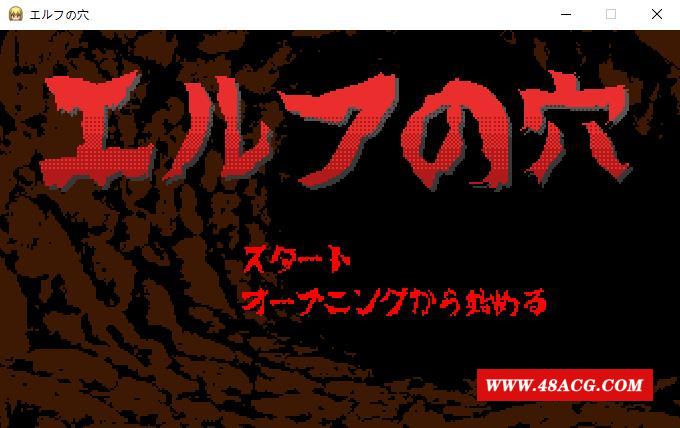 エルフの穴

エルフの穴

スタート
オープニングから始める

WWW.48ACG.COM